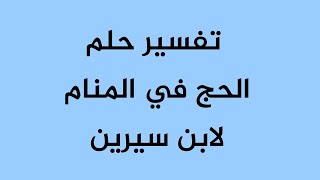 تفسير حلم
الحج في المنام
لابن سيرين